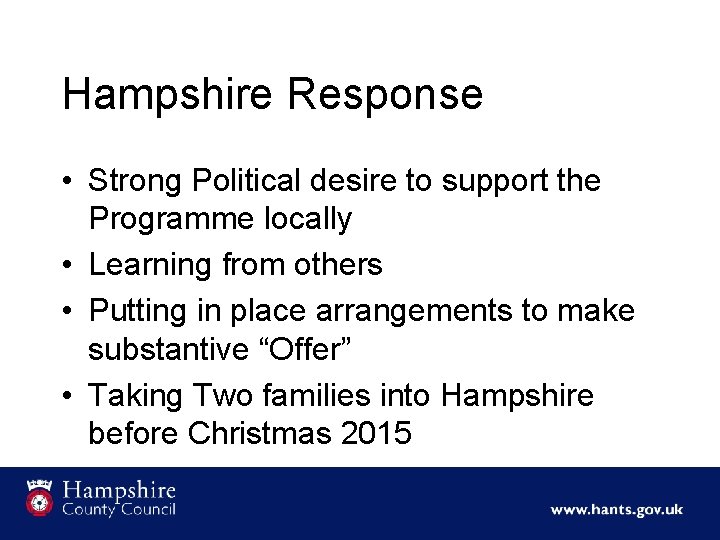 Hampshire Response

• Strong Political desire to support the Programme locally
• Learning from others
• Putting in place arrangements to make substantive "Offer"
• Taking Two families into Hampshire before Christmas 2015

Hampshire
County Council

www.hants.gov.uk